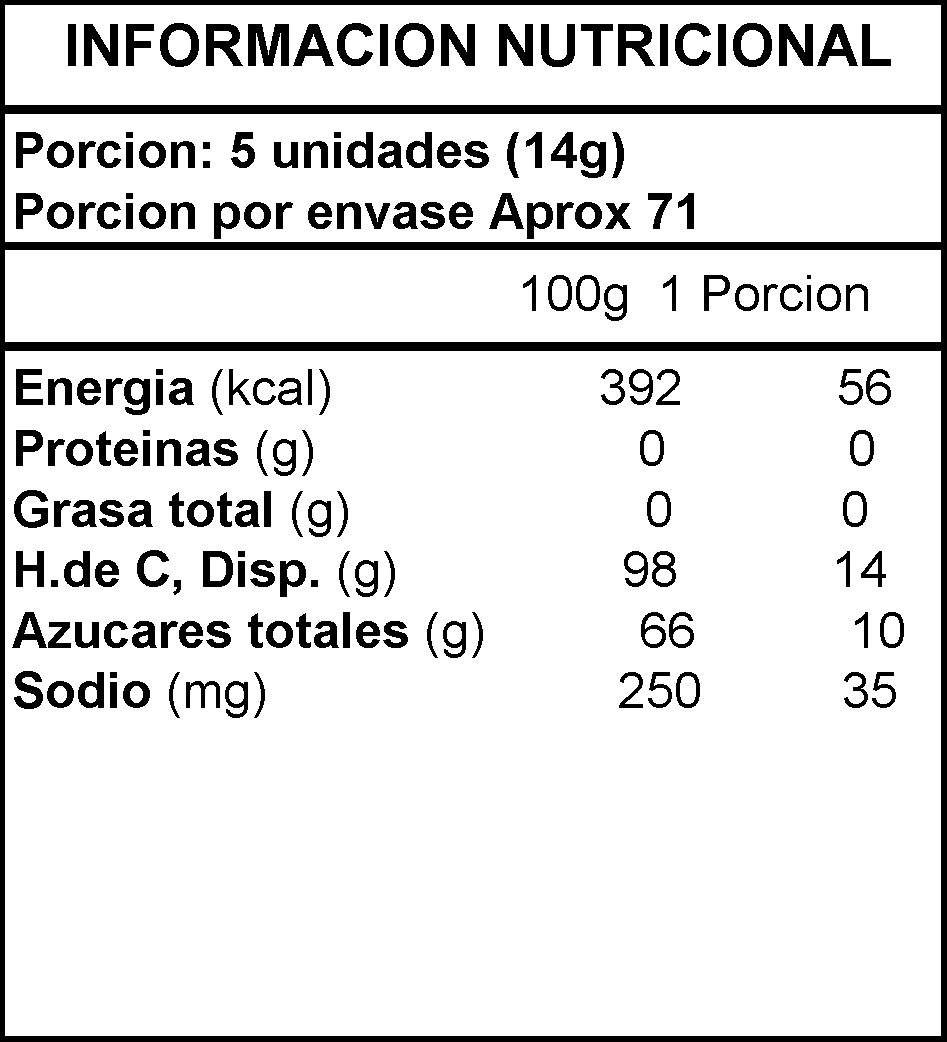 INFORMACION NUTRICIONAL

Porcion: 5 unidades (14g)
Porcion por envase Aprox 71

|  | 100g | 1 Porcion |
|---|---|---|
| Energia (kcal) | 392 | 56 |
| Proteinas (g) | 0 | 0 |
| Grasa total (g) | 0 | 0 |
| H.de C, Disp. (g) | 98 | 14 |
| Azucares totales (g) | 66 | 10 |
| Sodio (mg) | 250 | 35 |